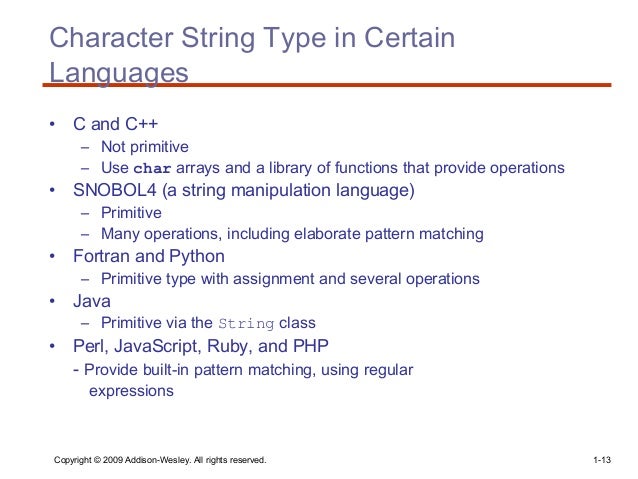 Character String Type in Certain Languages

• C and C++
– Not primitive
– Use char arrays and a library of functions that provide operations
• SNOBOL4 (a string manipulation language)
– Primitive
– Many operations, including elaborate pattern matching
• Fortran and Python
– Primitive type with assignment and several operations
• Java
– Primitive via the String class
• Perl, JavaScript, Ruby, and PHP
- Provide built-in pattern matching, using regular expressions

Copyright © 2009 Addison-Wesley. All rights reserved.

1-13